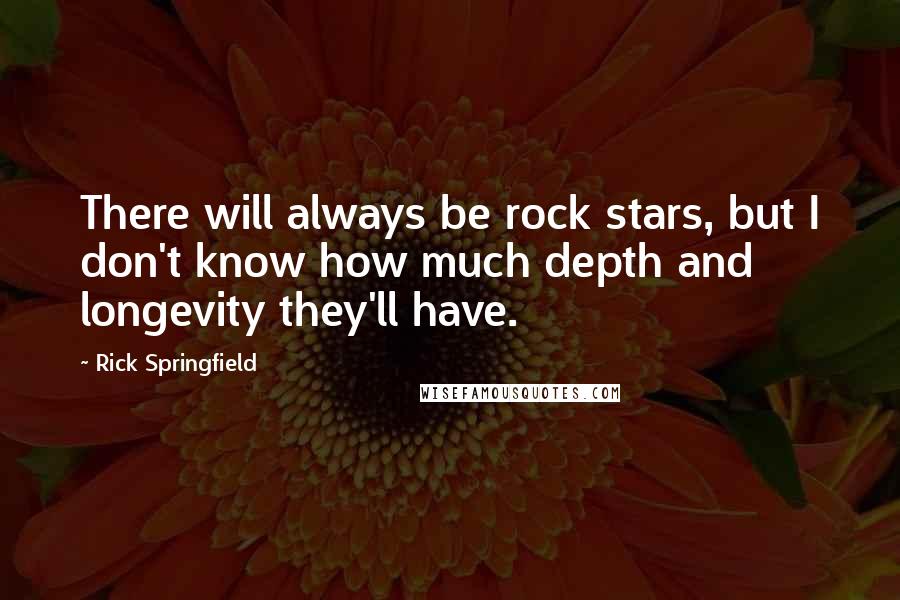 There will always be rock stars, but I don't know how much depth and longevity they'll have.

~ Rick Springfield

WISEFAMOUSQUOTES.COM